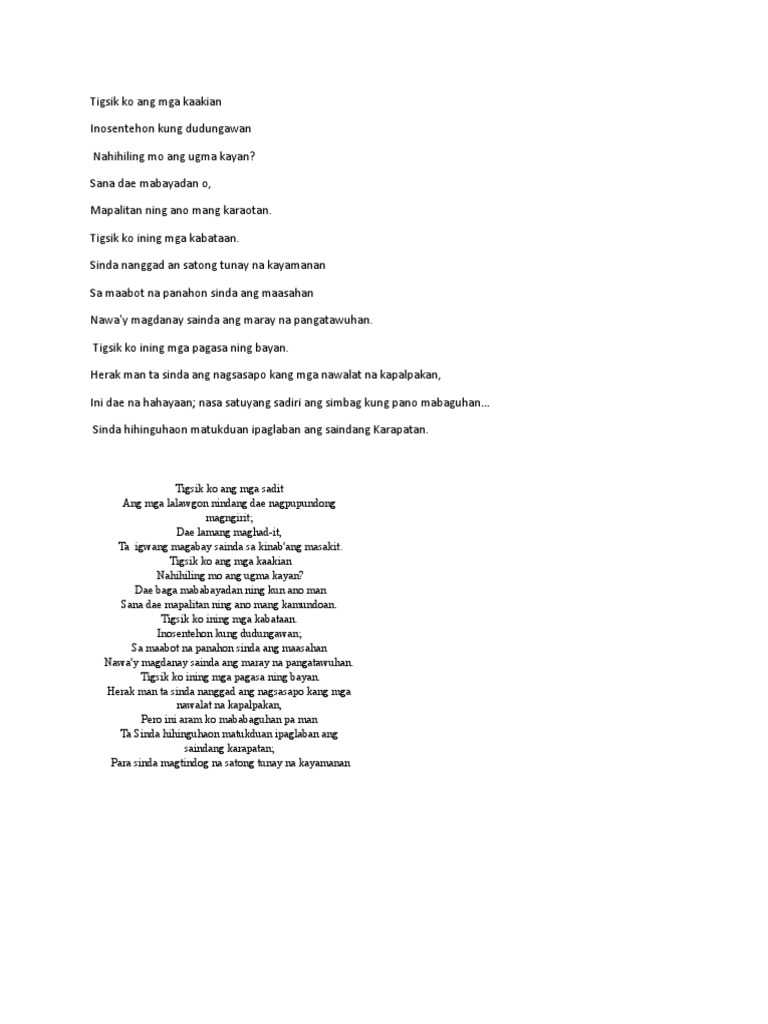 Tigsik ko ang mga kaakian

Inosentehon kung dudungawan

Nahihiling mo ang ugma kayan?

Sana dae mabayadan o,

Mapalitan ning ano mang karaotan.

Tigsik ko ining mga kabataan.

Sinda nanggad an satong tunay na kayamanan

Sa maabot na panahon sinda ang maasahan

Nawa'y magdanay sainda ang maray na pangatawuhan.

Tigsik ko ining mga pagasa ning bayan.

Herak man ta sinda ang nagsasapo kang mga nawalat na kapalpakan,

Ini dae na hahayaan; nasa satuyang sadiri ang simbag kung pano mabaguhan...

Sinda hihinguhaon matukduan ipaglaban ang saindang Karapatan.

Tigsik ko ang mga sadit
Ang mga lalawgon nindang dae nagpupundong magngirit;
Dae lamang maghad-it,
Ta igwang magabay sainda sa kinab'ang masakit.
Tigsik ko ang mga kaakian
Nahihiling mo ang ugma kayan?
Dae baga mababayadan ning kun ano man
Sana dae mapalitan ning ano mang kamundoan.
Tigsik ko ining mga kabataan.
Inosentehon kung dudungawan;
Sa maabot na panahon sinda ang maasahan
Nawa'y magdanay sainda ang maray na pangatawuhan.
Tigsik ko ining mga pagasa ning bayan.
Herak man ta sinda nanggad ang nagsasapo kang mga nawalat na kapalpakan,
Pero ini aram ko mababaguhan pa man
Ta Sinda hihinguhaon matukduan ipaglaban ang saindang karapatan;
Para sinda magtindog na satong tunay na kayamanan